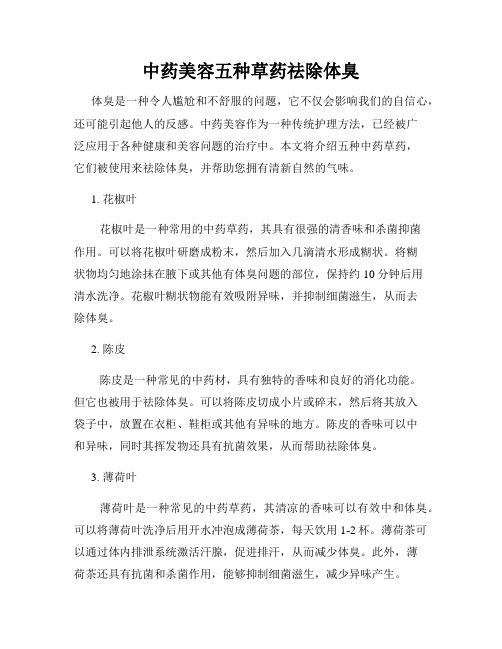 中药美容五种草药祛除体臭

体臭是一种令人尴尬和不舒服的问题，它不仅会影响我们的自信心，还可能引起他人的反感。中药美容作为一种传统护理方法，已经被广泛应用于各种健康和美容问题的治疗中。本文将介绍五种中药草药，它们被使用来祛除体臭，并帮助您拥有清新自然的气味。

1. 花椒叶

花椒叶是一种常用的中药草药，其具有很强的清香味和杀菌抑菌作用。可以将花椒叶研磨成粉末，然后加入几滴清水形成糊状。将糊状物均匀地涂抹在腋下或其他有体臭问题的部位，保持约 10 分钟后用清水洗净。花椒叶糊状物能有效吸附异味，并抑制细菌滋生，从而去除体臭。

2. 陈皮

陈皮是一种常见的中药材，具有独特的香味和良好的消化功能。但它也被用于祛除体臭。可以将陈皮切成小片或碎末，然后将其放入袋子中，放置在衣柜、鞋柜或其他有异味的地方。陈皮的香味可以中和异味，同时其挥发物还具有抗菌效果，从而帮助祛除体臭。

3. 薄荷叶

薄荷叶是一种常见的中药草药，其清凉的香味可以有效中和体臭。可以将薄荷叶洗净后用开水冲泡成薄荷茶，每天饮用 1-2 杯。薄荷茶可以通过体内排泄系统激活汗腺，促进排汗，从而减少体臭。此外，薄荷茶还具有抗菌和杀菌作用，能够抑制细菌滋生，减少异味产生。